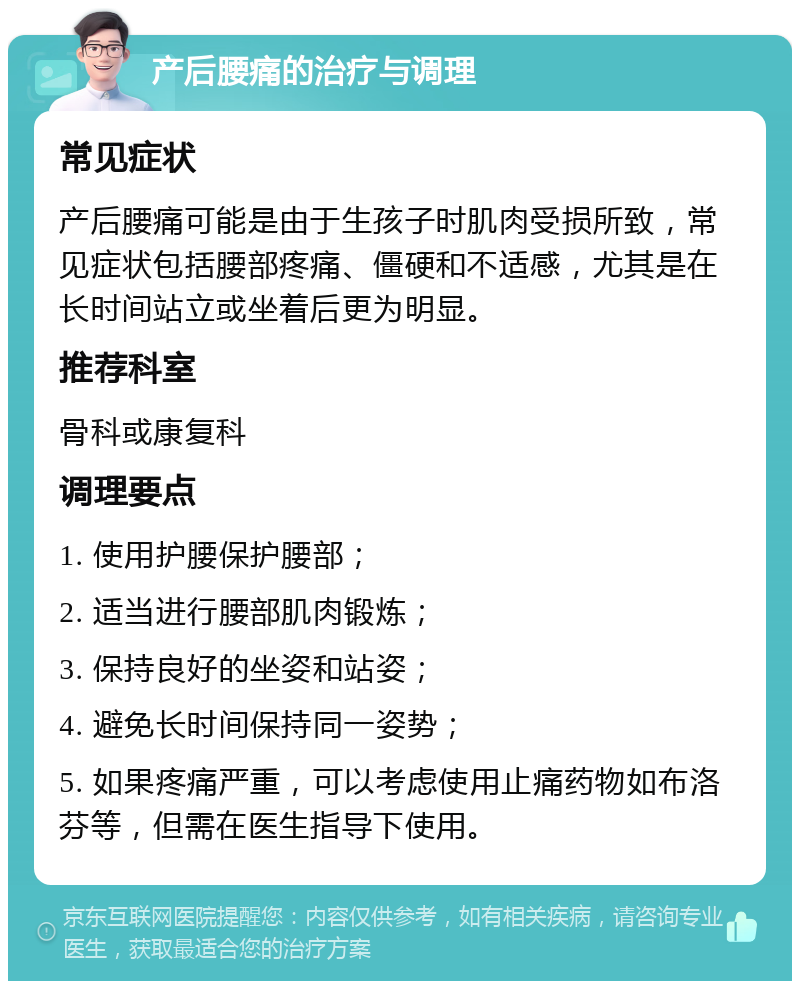 产后腰痛的治疗与调理

常见症状

产后腰痛可能是由于生孩子时肌肉受损所致，常见症状包括腰部疼痛、僵硬和不适感，尤其是在长时间站立或坐着后更为明显。

推荐科室

骨科或康复科

调理要点

1. 使用护腰保护腰部；

2. 适当进行腰部肌肉锻炼；

3. 保持良好的坐姿和站姿；

4. 避免长时间保持同一姿势；

5. 如果疼痛严重，可以考虑使用止痛药物如布洛芬等，但需在医生指导下使用。

京东互联网医院提醒您：内容仅供参考，如有相关疾病，请咨询专业医生，获取最适合您的治疗方案